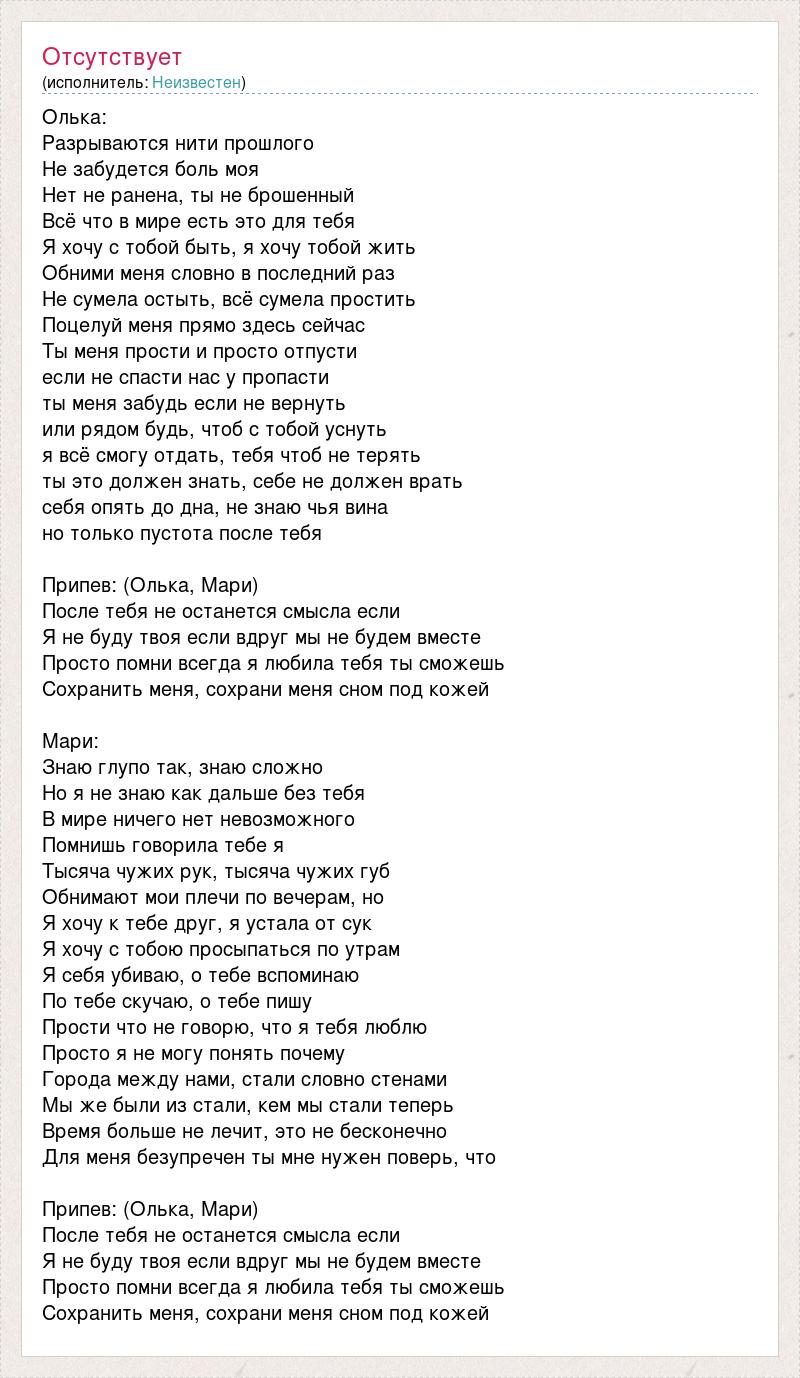 Отсутствует
(исполнитель: Неизвестен)

Олька:
Разрываются нити прошлого
Не забудется боль моя
Нет не ранена, ты не брошенный
Всё что в мире есть это для тебя
Я хочу с тобой быть, я хочу тобой жить
Обними меня словно в последний раз
Не сумела остыть, всё сумела простить
Поцелуй меня прямо здесь сейчас
Ты меня прости и просто отпусти
если не спасти нас у пропасти
ты меня забудь если не вернуть
или рядом будь, чтоб с тобой уснуть
я всё смогу отдать, тебя чтоб не терять
ты это должен знать, себе не должен врать
себя опять до дна, не знаю чья вина
но только пустота после тебя

Припев: (Олька, Мари)
После тебя не останется смысла если
Я не буду твоя если вдруг мы не будем вместе
Просто помни всегда я любила тебя ты сможешь
Сохранить меня, сохрани меня сном под кожей

Мари:
Знаю глупо так, знаю сложно
Но я не знаю как дальше без тебя
В мире ничего нет невозможного
Помнишь говорила тебе я
Тысяча чужих рук, тысяча чужих губ
Обнимают мои плечи по вечерам, но
Я хочу к тебе друг, я устала от сук
Я хочу с тобою просыпаться по утрам
Я себя убиваю, о тебе вспоминаю
По тебе скучаю, о тебе пишу
Прости что не говорю, что я тебя люблю
Просто я не могу понять почему
Города между нами, стали словно стенами
Мы же были из стали, кем мы стали теперь
Время больше не лечит, это не бесконечно
Для меня безупречен ты мне нужен поверь, что

Припев: (Олька, Мари)
После тебя не останется смысла если
Я не буду твоя если вдруг мы не будем вместе
Просто помни всегда я любила тебя ты сможешь
Сохранить меня, сохрани меня сном под кожей